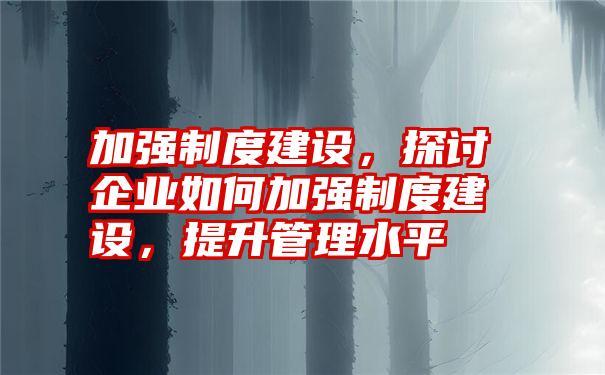 加强制度建设，探讨企业如何加强制度建设，提升管理水平